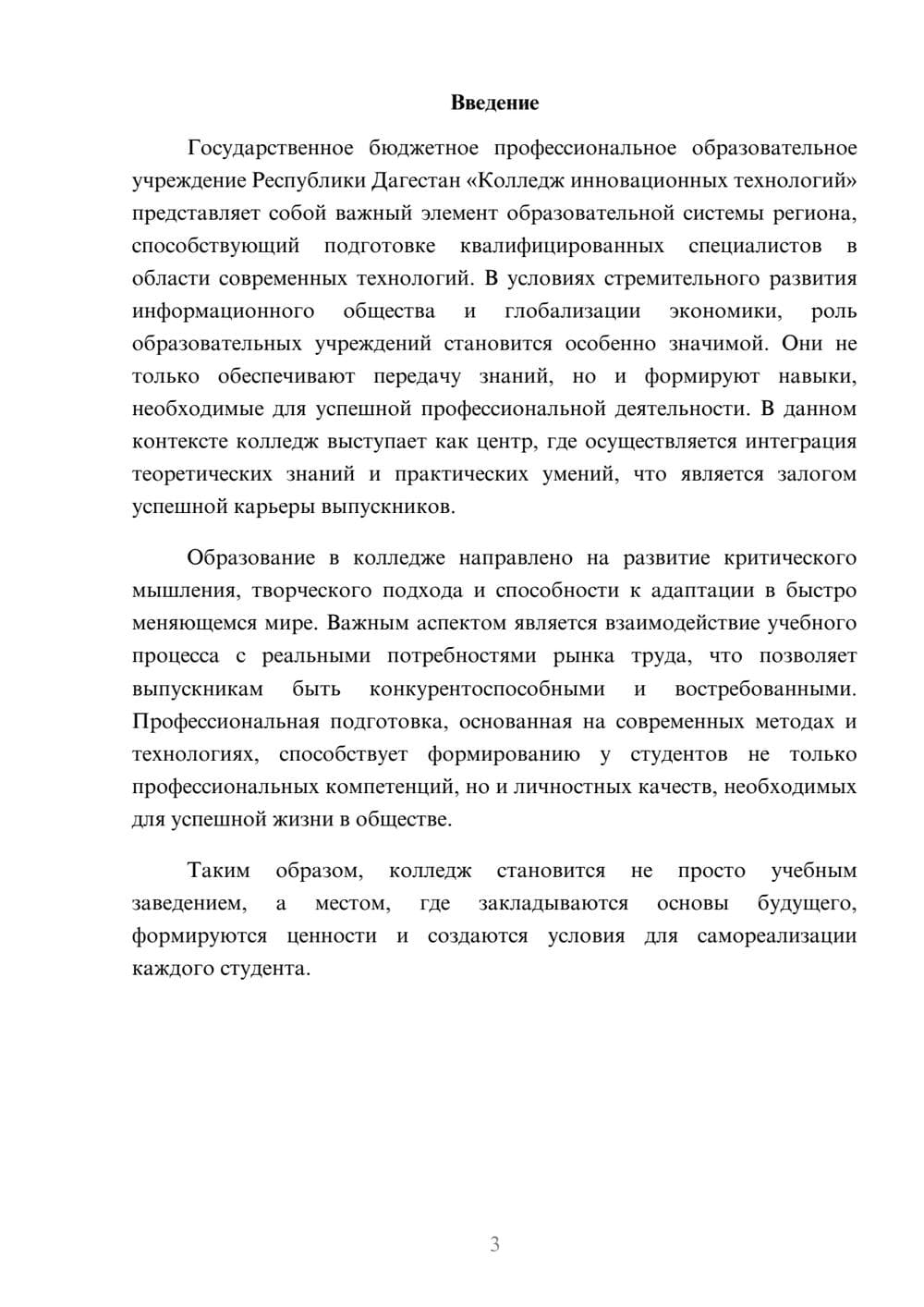 Введение

Государственное бюджетное профессиональное образовательное учреждение Республики Дагестан «Колледж инновационных технологий» представляет собой важный элемент образовательной системы региона, способствующий подготовке квалифицированных специалистов в области современных технологий. В условиях стремительного развития информационного общества и глобализации экономики, роль образовательных учреждений становится особенно значимой. Они не только обеспечивают передачу знаний, но и формируют навыки, необходимые для успешной профессиональной деятельности. В данном контексте колледж выступает как центр, где осуществляется интеграция теоретических знаний и практических умений, что является залогом успешной карьеры выпускников.

Образование в колледже направлено на развитие критического мышления, творческого подхода и способности к адаптации в быстро меняющемся мире. Важным аспектом является взаимодействие учебного процесса с реальными потребностями рынка труда, что позволяет выпускникам быть конкурентоспособными и востребованными. Профессиональная подготовка, основанная на современных методах и технологиях, способствует формированию у студентов не только профессиональных компетенций, но и личностных качеств, необходимых для успешной жизни в обществе.

Таким образом, колледж становится не просто учебным заведением, а местом, где закладываются основы будущего, формируются ценности и создаются условия для самореализации каждого студента.

3